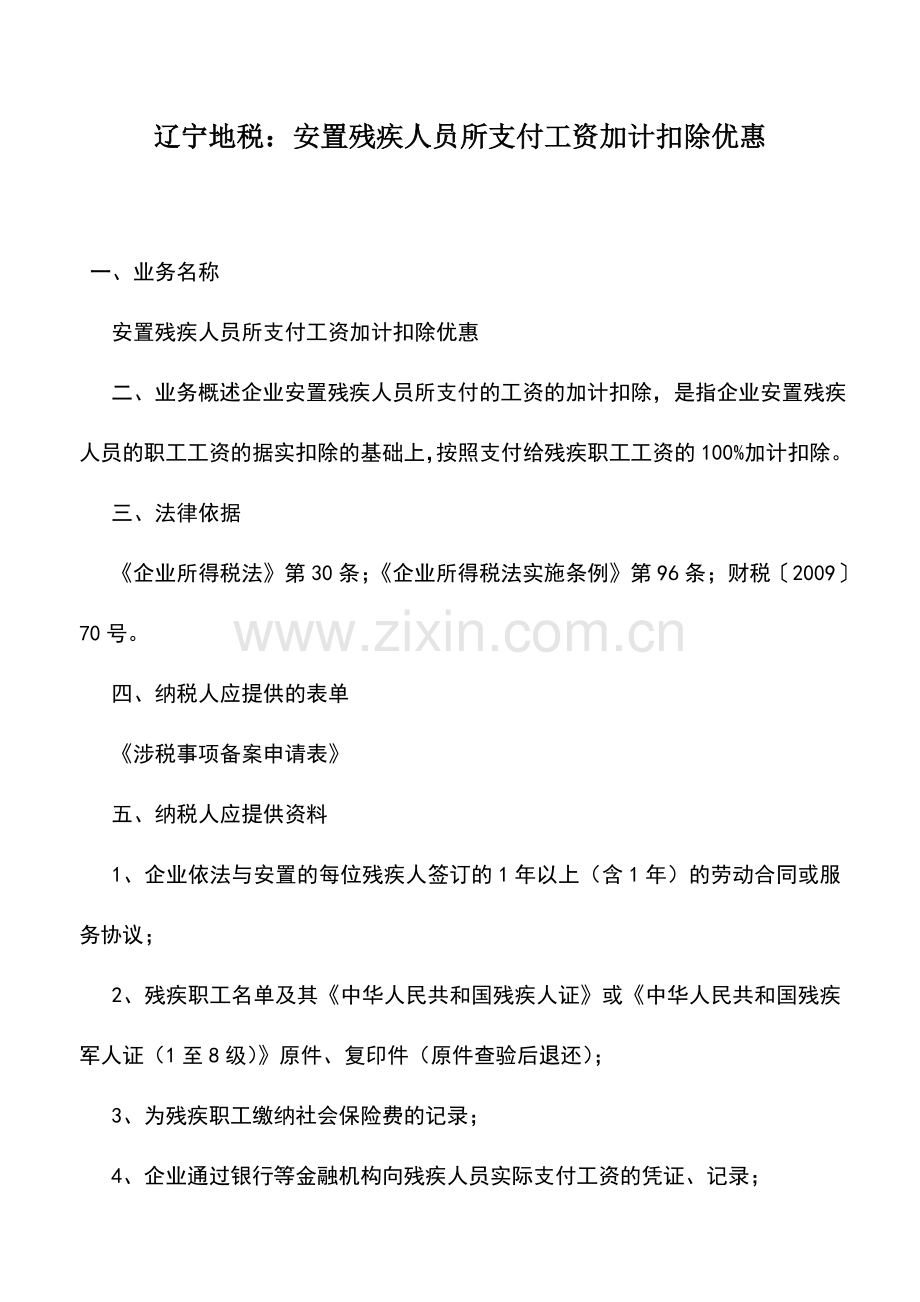 辽宁地税：安置残疾人员所支付工资加计扣除优惠

一、业务名称

安置残疾人员所支付工资加计扣除优惠

二、业务概述企业安置残疾人员所支付的工资的加计扣除，是指企业安置残疾人员的职工工资的据实扣除的基础上，按照支付给残疾职工工资的100%加计扣除。

三、法律依据

《企业所得税法》第30条；《企业所得税法实施条例》第96条；财税〔2009〕70号。

www.zixin.com.cn

四、纳税人应提供的表单

《涉税事项备案申请表》

五、纳税人应提供资料

1、企业依法与安置的每位残疾人签订的1年以上（含1年）的劳动合同或服务协议；

2、残疾职工名单及其《中华人民共和国残疾人证》或《中华人民共和国残疾军人证（1至8级）》原件、复印件（原件查验后退还）；

3、为残疾职工缴纳社会保险费的记录；

4、企业通过银行等金融机构向残疾人员实际支付工资的凭证、记录；